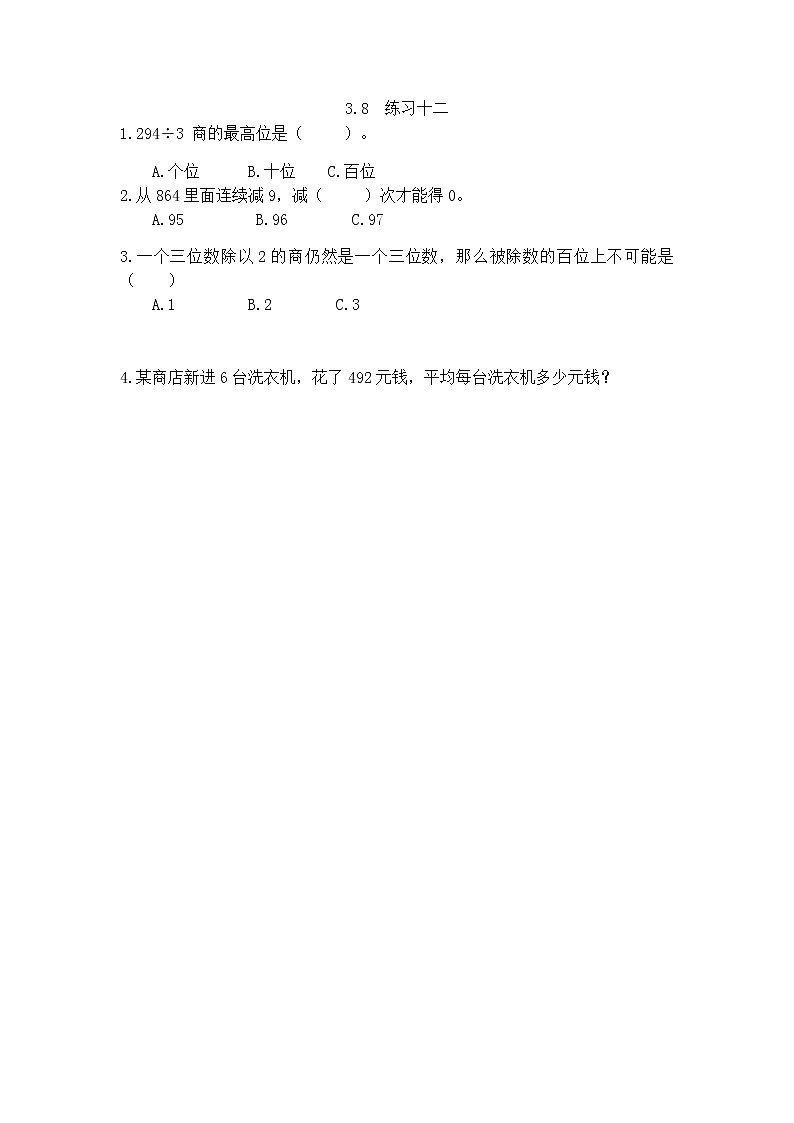 3.8 练习十二

1.294÷3 商的最高位是（　　）。

A.个位　　B.十位　　C.百位

2.从 864 里面连续减 9，减（　　）次才能得 0。

A.95　　B.96　　C.97

3.一个三位数除以 2 的商仍然是一个三位数，那么被除数的百位上不可能是（　　）

A.1　　B.2　　C.3

4.某商店新进 6 台洗衣机，花了 492 元钱，平均每台洗衣机多少元钱？